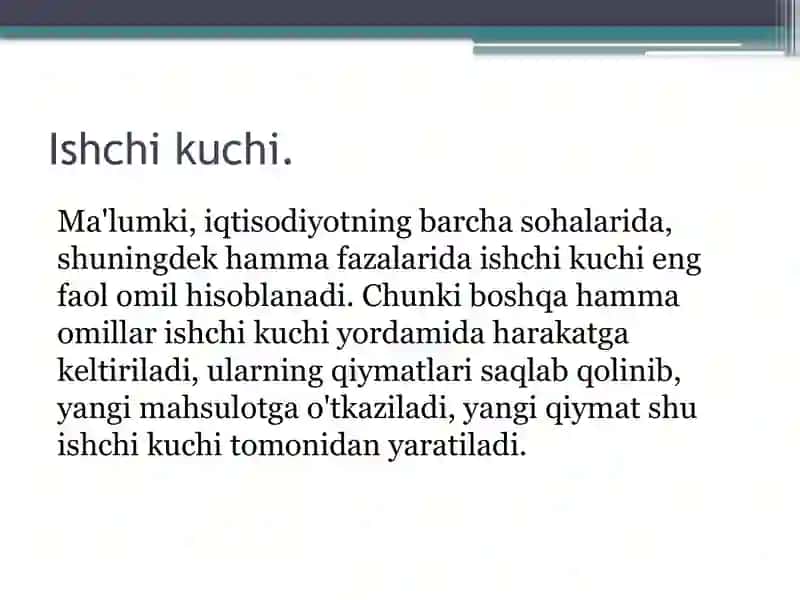 Ishchi kuchi.

Ma'lumki, iqtisodiyotning barcha sohalarida, shuningdek hamma fazalarida ishchi kuchi eng faol omil hisoblanadi. Chunki boshqa hamma omillar ishchi kuchi yordamida harakatga keltiriladi, ularning qiymatlari saqlab qolinib, yangi mahsulotga o'tkaziladi, yangi qiymat shu ishchi kuchi tomonidan yaratiladi.